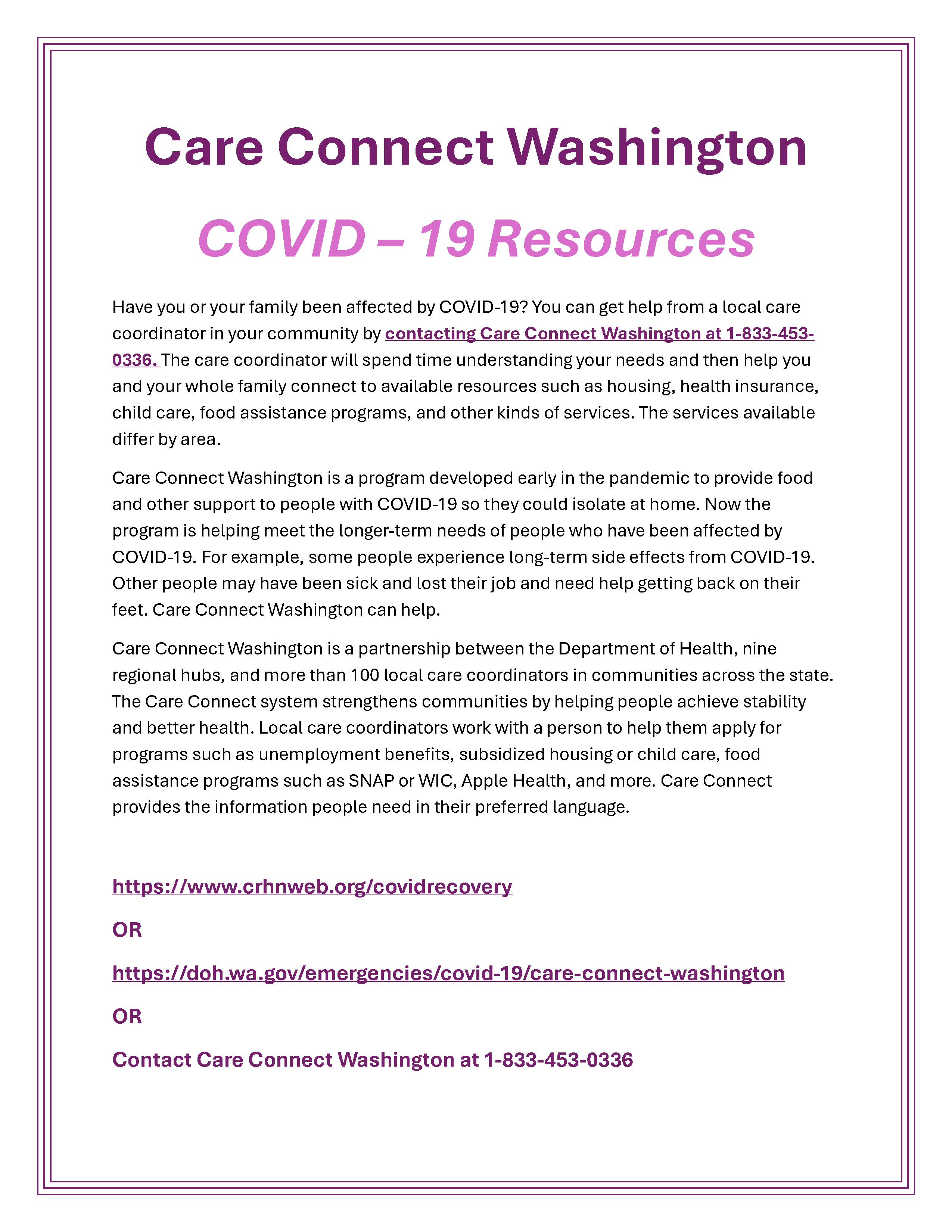 Care Connect Washington

COVID – 19 Resources

Have you or your family been affected by COVID-19? You can get help from a local care coordinator in your community by contacting Care Connect Washington at 1-833-453-0336. The care coordinator will spend time understanding your needs and then help you and your whole family connect to available resources such as housing, health insurance, child care, food assistance programs, and other kinds of services. The services available differ by area.

Care Connect Washington is a program developed early in the pandemic to provide food and other support to people with COVID-19 so they could isolate at home. Now the program is helping meet the longer-term needs of people who have been affected by COVID-19. For example, some people experience long-term side effects from COVID-19. Other people may have been sick and lost their job and need help getting back on their feet. Care Connect Washington can help.

Care Connect Washington is a partnership between the Department of Health, nine regional hubs, and more than 100 local care coordinators in communities across the state. The Care Connect system strengthens communities by helping people achieve stability and better health. Local care coordinators work with a person to help them apply for programs such as unemployment benefits, subsidized housing or child care, food assistance programs such as SNAP or WIC, Apple Health, and more. Care Connect provides the information people need in their preferred language.

https://www.crhnweb.org/covidrecovery

OR

https://doh.wa.gov/emergencies/covid-19/care-connect-washington

OR

Contact Care Connect Washington at 1-833-453-0336